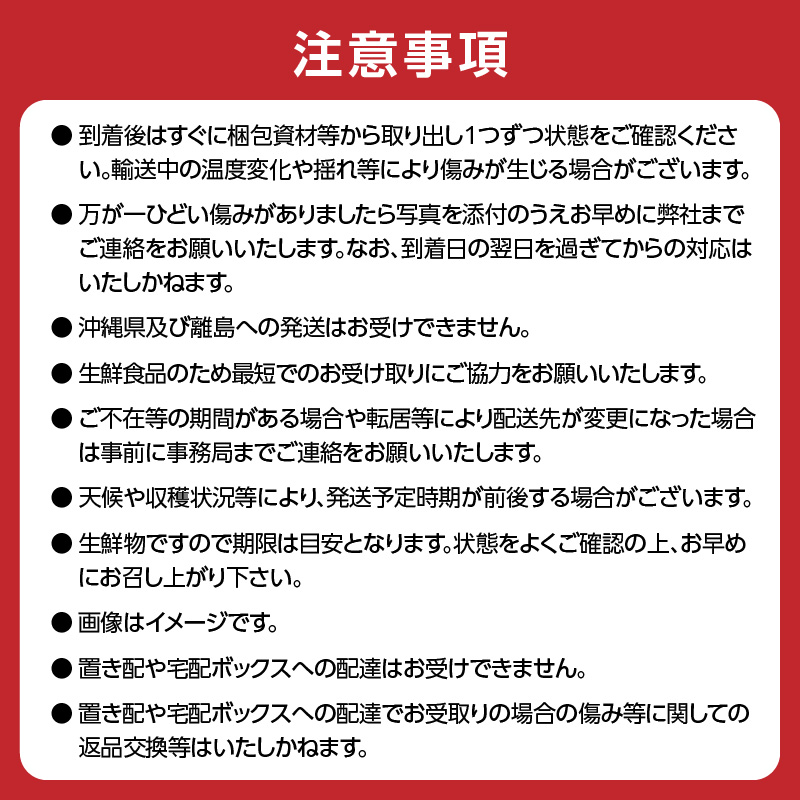 注意事項

● 到着後はすぐに梱包資材等から取り出し1つずつ状態をご確認ください。輸送中の温度変化や揺れ等により傷みが生じる場合がございます。

● 万が一ひどい傷みがありましたら写真を添付のうえお早めに弊社までご連絡をお願いいたします。なお、到着日の翌日を過ぎてからの対応はいたしかねます。

● 沖縄県及び離島への発送はお受けできません。

● 生鮮食品のため最短でのお受け取りにご協力をお願いいたします。

● ご不在等の期間がある場合や転居等により配送先が変更になった場合は事前に事務局までご連絡をお願いいたします。

● 天候や収穫状況等により、発送予定時期が前後する場合がございます。

● 生鮮物ですので期限は目安となります。状態をよくご確認の上、お早めにお召し上がり下さい。

● 画像はイメージです。

● 置き配や宅配ボックスへの配達はお受けできません。

● 置き配や宅配ボックスへの配達でお受取りの場合の傷み等に関しての返品交換等はいたしかねます。